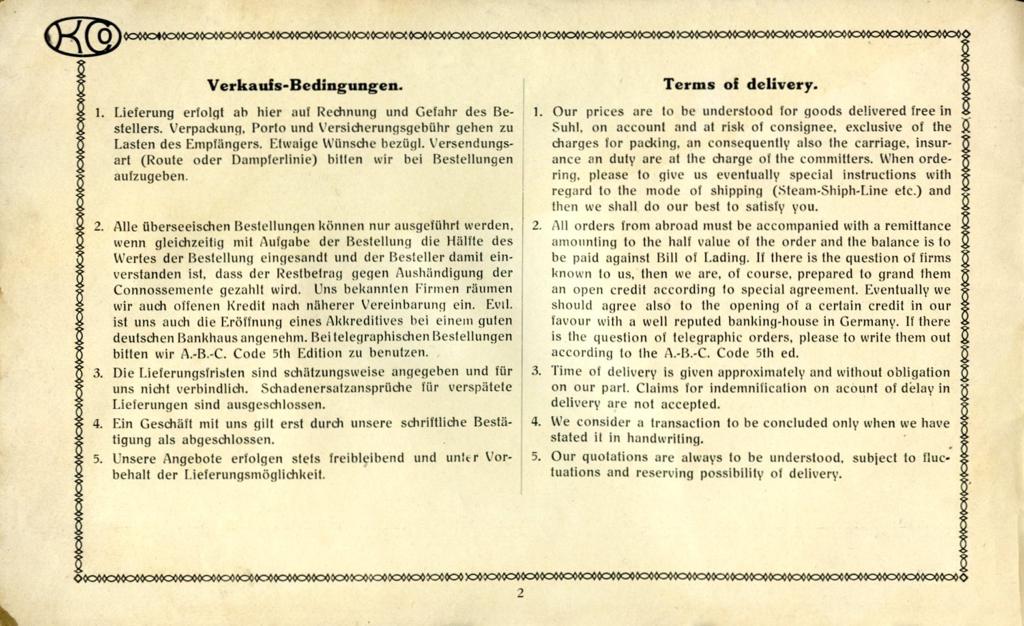 KC

Verkaufs-Bedingungen.

1. Lieferung erfolgt ab hier auf Rechnung und Gefahr des Bestellers. Verpackung, Porto und Versicherungsgebühr gehen zu Lasten des Empfängers. Etwaige Wünsche bezügl. Versendungsart (Route oder Dampferlinie) bitten wir bei Bestellungen aufzugeben.

2. Alle überseeischen Bestellungen können nur ausgeführt werden, wenn gleichzeitig mit Aufgabe der Bestellung die Hälfte des Wertes der Bestellung eingesandt und der Besteller damit einverstanden ist, dass der Restbetrag gegen Aushändigung der Connossemente gezahlt wird. Uns bekannten Firmen räumen wir auch offenen Kredit nach näherer Vereinbarung ein. Evtl. ist uns auch die Eröffnung eines Akkreditives bei einem guten deutschen Bankhaus angenehm. Bei telegraphischen Bestellungen bitten wir A.-B.-C. Code 5th Edition zu benutzen.

3. Die Lieferungsfristen sind schätzungsweise angegeben und für uns nicht verbindlich. Schadenersatzansprüche für verspätete Lieferungen sind ausgeschlossen.

4. Ein Geschäft mit uns gilt erst durch unsere schriftliche Bestätigung als abgeschlossen.

5. Unsere Angebote erfolgen stets freibleibend und unter Vorbehalt der Lieferungsmöglichkeit.

Terms of delivery.

1. Our prices are to be understood for goods delivered free in Suhl, on account and at risk of consignee, exclusive of the charges for packing, an consequently also the carriage, insurance an duty are at the charge of the committers. When ordering, please to give us eventually special instructions with regard to the mode of shipping (Steam-Shiph-Line etc.) and then we shall do our best to satisfy you.

2. All orders from abroad must be accompanied with a remittance amounting to the half value of the order and the balance is to be paid against Bill of Lading. If there is the question of firms known to us, then we are, of course, prepared to grand them an open credit according to special agreement. Eventually we should agree also to the opening of a certain credit in our favour with a well reputed banking-house in Germany. If there is the question of telegraphic orders, please to write them out according to the A.-B.-C. Code 5th ed.

3. Time of delivery is given approximately and without obligation on our part. Claims for indemnification on acount of delay in delivery are not accepted.

4. We consider a transaction to be concluded only when we have stated it in handwriting.

5. Our quotations are always to be understood, subject to fluctuations and reserving possibility of delivery.

2